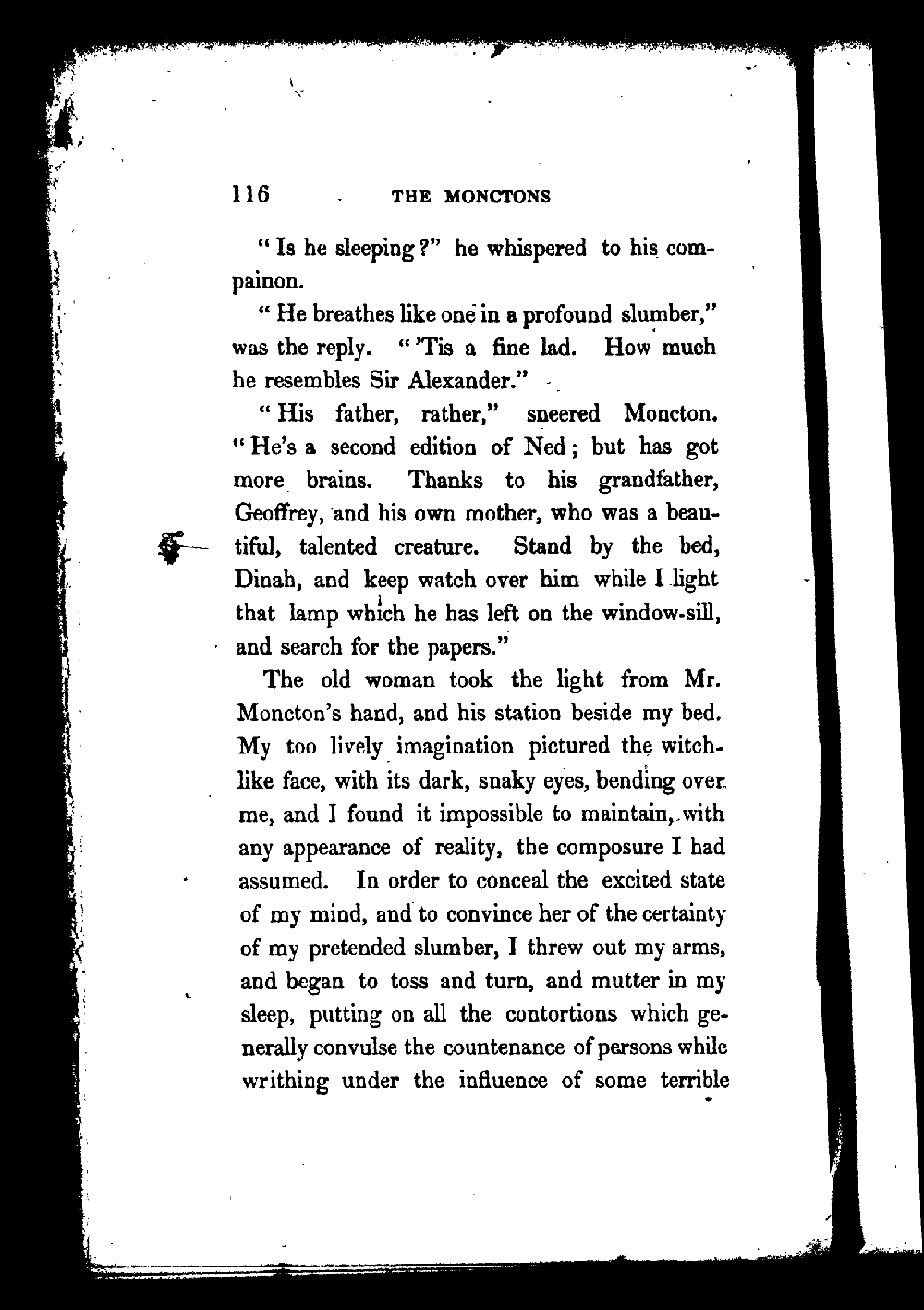 116 THE MONCTONS

"Is he sleeping?" he whispered to his compainon.

"He breathes like one in a profound slumber," was the reply. "'Tis a fine lad. How much he resembles Sir Alexander."

"His father, rather," sneered Moncton. "He's a second edition of Ned; but has got more brains. Thanks to his grandfather, Geoffrey, and his own mother, who was a beautiful, talented creature. Stand by the bed, Dinah, and keep watch over him while I light that lamp which he has left on the window-sill, and search for the papers."

The old woman took the light from Mr. Moncton's hand, and his station beside my bed. My too lively imagination pictured the witch-like face, with its dark, snaky eyes, bending over me, and I found it impossible to maintain, with any appearance of reality, the composure I had assumed. In order to conceal the excited state of my mind, and to convince her of the certainty of my pretended slumber, I threw out my arms, and began to toss and turn, and mutter in my sleep, putting on all the contortions which generally convulse the countenance of persons while writhing under the influence of some terrible